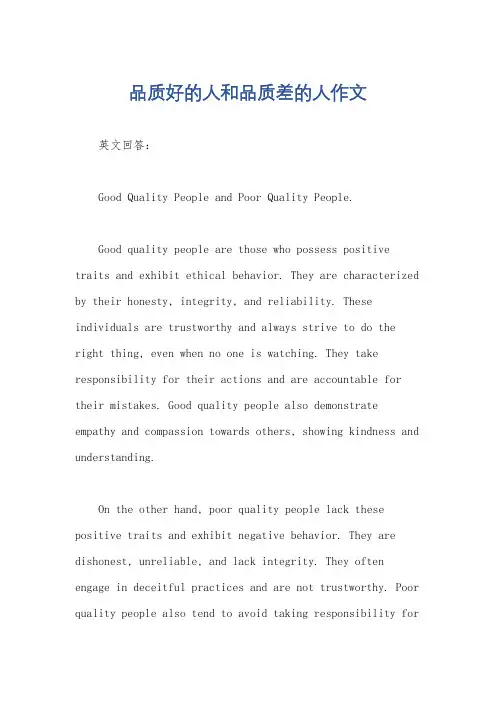 品质好的人和品质差的人作文

英文回答：

Good Quality People and Poor Quality People.

Good quality people are those who possess positive traits and exhibit ethical behavior. They are characterized by their honesty, integrity, and reliability. These individuals are trustworthy and always strive to do the right thing, even when no one is watching. They take responsibility for their actions and are accountable for their mistakes. Good quality people also demonstrate empathy and compassion towards others, showing kindness and understanding.

On the other hand, poor quality people lack these positive traits and exhibit negative behavior. They are dishonest, unreliable, and lack integrity. They often engage in deceitful practices and are not trustworthy. Poor quality people also tend to avoid taking responsibility for